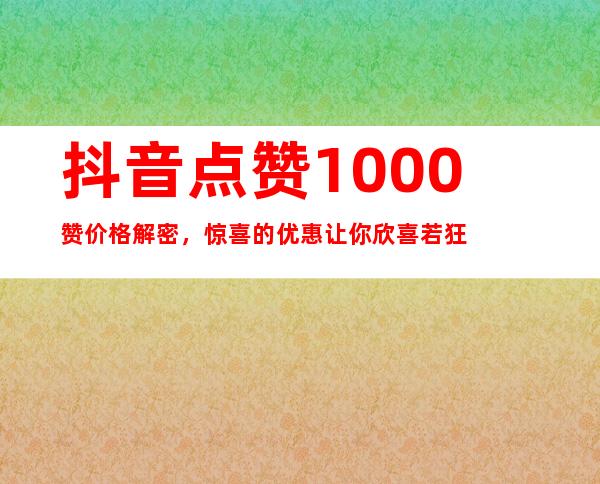 抖音点赞1000

赞价格解密，惊喜的优惠让你欣喜若狂